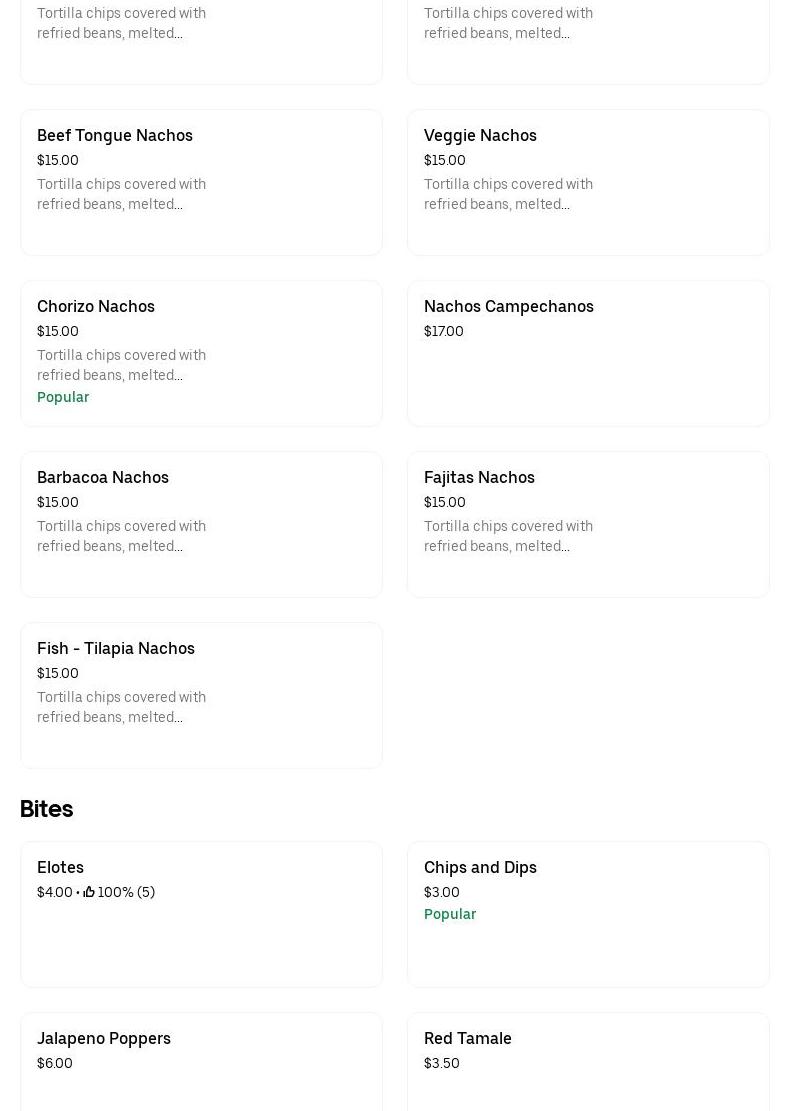 Tortilla chips covered with refried beans, melted...

Tortilla chips covered with refried beans, melted...

Beef Tongue Nachos
$15.00
Tortilla chips covered with refried beans, melted...

Veggie Nachos
$15.00
Tortilla chips covered with refried beans, melted...

Chorizo Nachos
$15.00
Tortilla chips covered with refried beans, melted...
Popular

Nachos Campechanos
$17.00

Barbacoa Nachos
$15.00
Tortilla chips covered with refried beans, melted...

Fajitas Nachos
$15.00
Tortilla chips covered with refried beans, melted...

Fish - Tilapia Nachos
$15.00
Tortilla chips covered with refried beans, melted...

Bites

Elotes
$4.00 • 100% (5)

Chips and Dips
$3.00
Popular

Jalapeno Poppers
$6.00

Red Tamale
$3.50